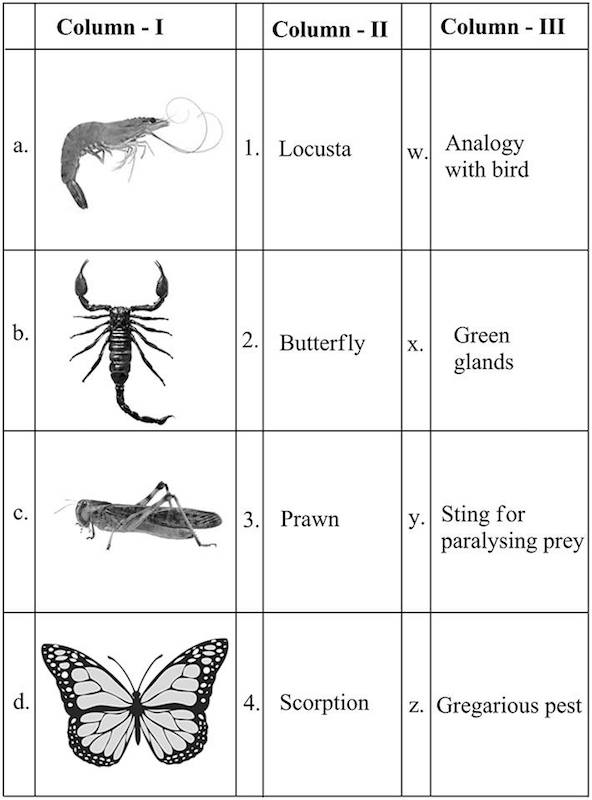 |  | Column - I |  | Column - II |  | Column - III |
|---|---|---|---|---|---|
| a. |  | 1. | Locusta | w. | Analogy with bird |
| b. |  | 2. | Butterfly | x. | Green glands |
| c. |  | 3. | Prawn | y. | Sting for paralysing prey |
| d. |  | 4. | Scorption | z. | Gregarious pest |